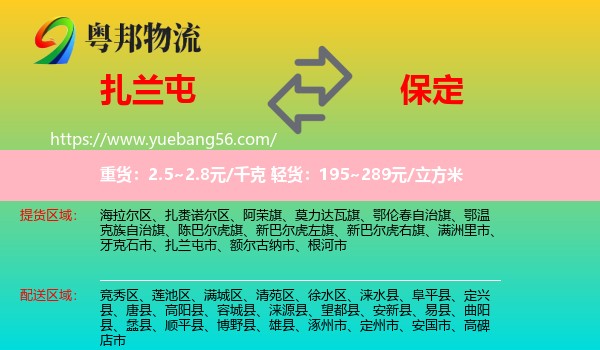 粤邦物流

扎兰屯

保定

https://www.yuebang56.com/

重货：2.5~2.8元/千克 轻货：195~289元/立方米

提货区域：

海拉尔区、扎赉诺尔区、阿荣旗、莫力达瓦旗、鄂伦春自治旗、鄂温克族自治旗、陈巴尔虎旗、新巴尔虎左旗、新巴尔虎右旗、满洲里市、牙克石市、扎兰屯市、额尔古纳市、根河市

配送区域：

竞秀区、莲池区、满城区、清苑区、徐水区、涞水县、阜平县、定兴县、唐县、高阳县、容城县、涞源县、望都县、安新县、易县、曲阳县、蠡县、顺平县、博野县、雄县、涿州市、定州市、安国市、高碑店市